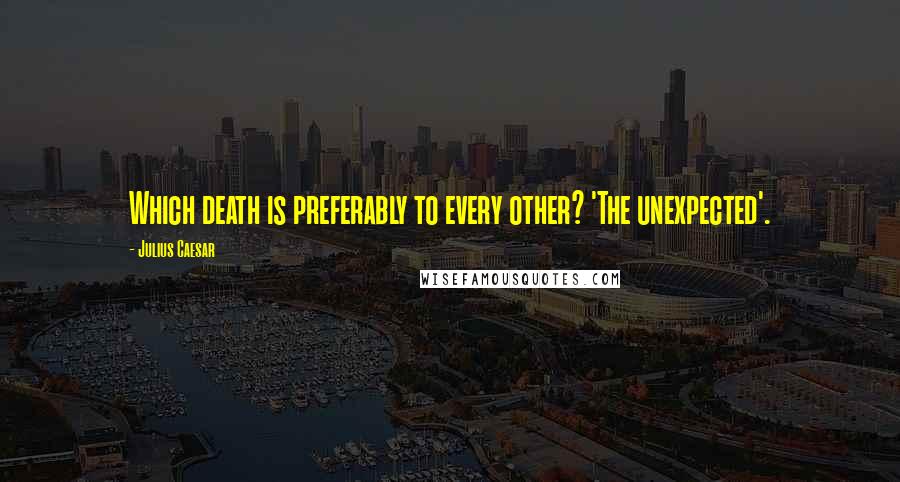 Which death is preferably to every other? 'The unexpected'.

- Julius Caesar

WISEFAMOUSQUOTES.COM